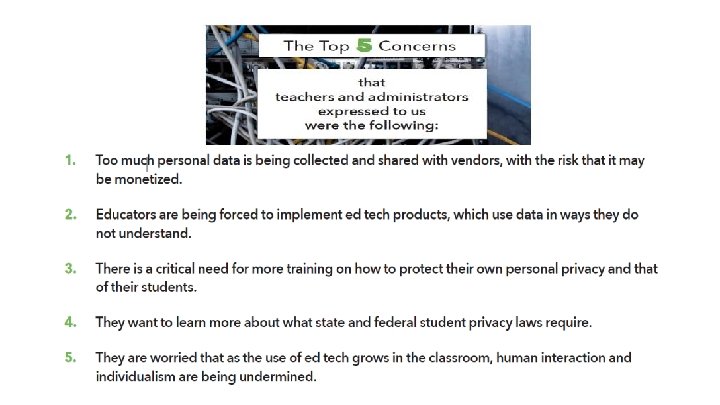 The Top 5 Concerns

that
teachers and administrators
expressed to us
were the following:

1. Too much personal data is being collected and shared with vendors, with the risk that it may be monetized.

2. Educators are being forced to implement ed tech products, which use data in ways they do not understand.

3. There is a critical need for more training on how to protect their own personal privacy and that of their students.

4. They want to learn more about what state and federal student privacy laws require.

5. They are worried that as the use of ed tech grows in the classroom, human interaction and individualism are being undermined.